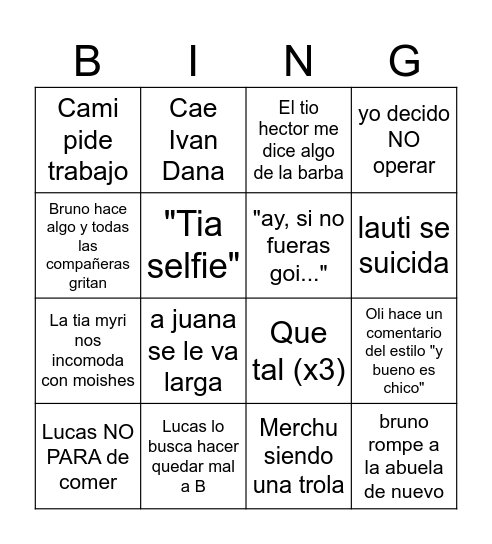 | B | I | N | G |
|---|---|---|---|
| Cami pide trabajo | Cae Ivan Dana | El tio hector me dice algo de la barba | yo decido NO operar |
| Bruno hace algo y todas las compañeras gritan | "Tia selfie" | "ay, si no fueras goi..." | lauti se suicida |
| La tia myri nos incomoda con moishes | a juana se le va larga | Que tal (x3) | Oli hace un comentario del estilo "y bueno es chico" |
| Lucas NO PARA de comer | Lucas lo busca hacer quedar mal a B | Merchu siendo una trola | bruno rompe a la abuela de nuevo |